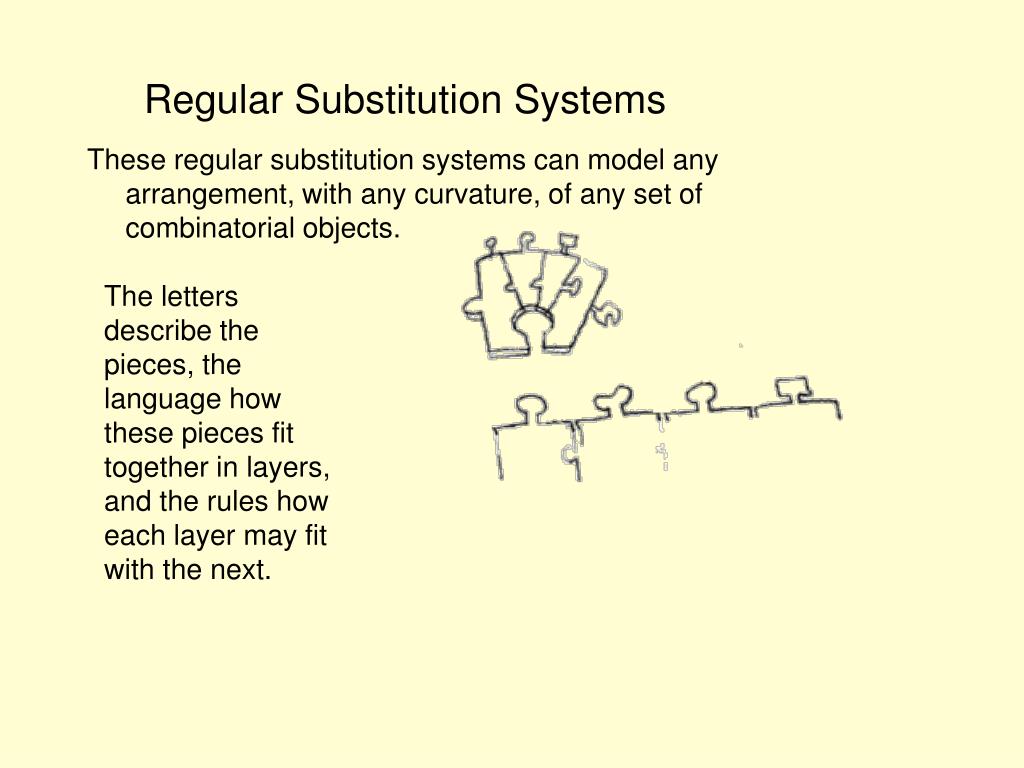 Regular Substitution Systems

These regular substitution systems can model any arrangement, with any curvature, of any set of combinatorial objects.

The letters describe the pieces, the language how these pieces fit together in layers, and the rules how each layer may fit with the next.